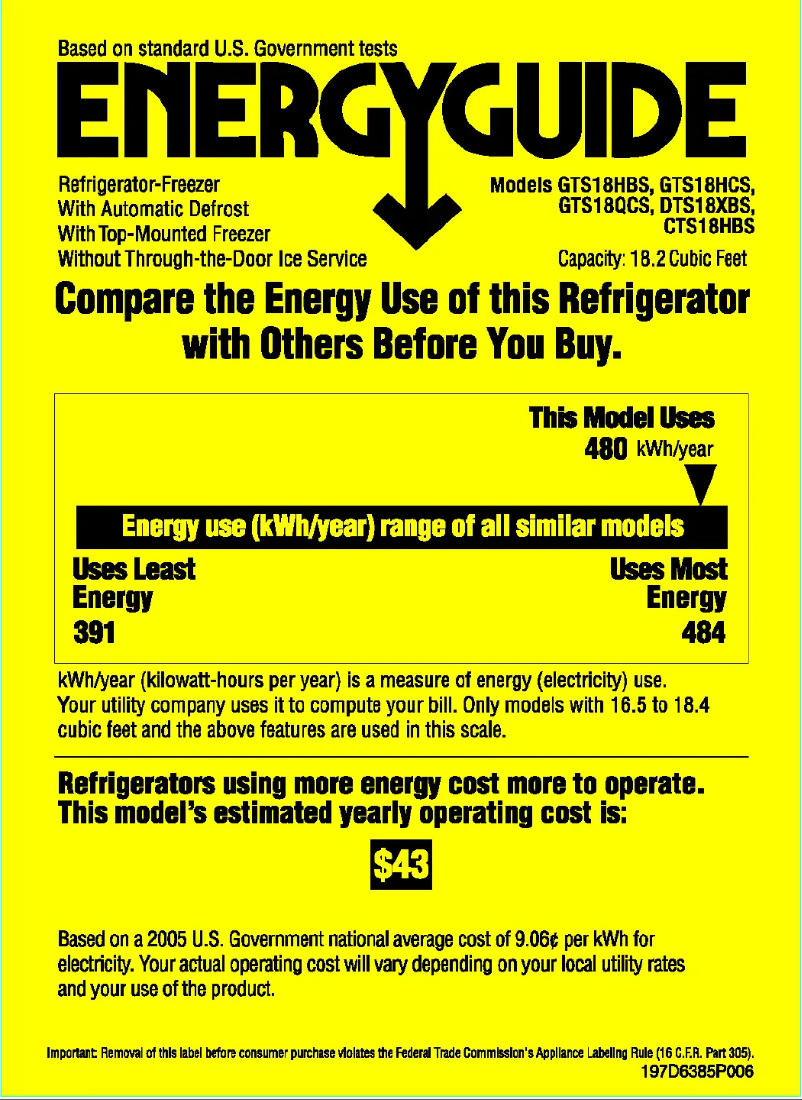 Based on standard U.S. Government tests

ENERGYGUIDE

Refrigerator-Freezer
With Automatic Defrost
With Top-Mounted Freezer
Without Through-the-Door Ice Service

Models GTS18HBS, GTS18HCS, GTS18QCS, DTS18XBS, CTS18HBS

Capacity: 18.2 Cubic Feet

Compare the Energy Use of this Refrigerator with Others Before You Buy.

This Model Uses
480 kWh/year

Energy use (kWh/year) range of all similar models

Uses Least Energy
391

Uses Most Energy
484

kWh/year (kilowatt-hours per year) is a measure of energy (electricity) use. Your utility company uses it to compute your bill. Only models with 16.5 to 18.4 cubic feet and the above features are used in this scale.

Refrigerators using more energy cost more to operate. This model's estimated yearly operating cost is:

$43

Based on a 2005 U.S. Government national average cost of 9.06¢ per kWh for electricity. Your actual operating cost will vary depending on your local utility rates and your use of the product.

Important: Removal of this label before consumer purchase violates the Federal Trade Commission's Appliance Labeling Rule (16 C.F.R. Part 305).
197D6385P006